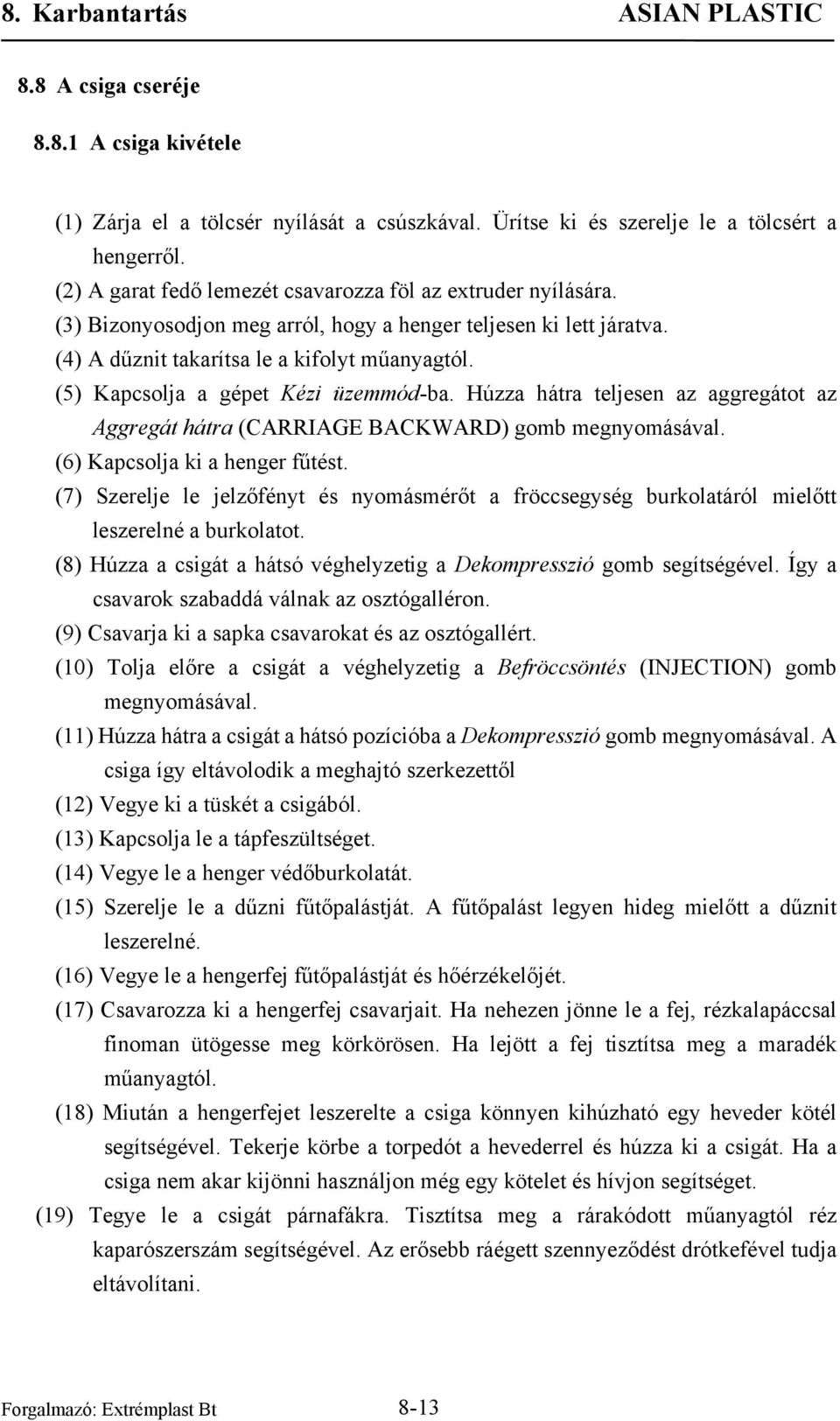 8. Karbantartás ASIAN PLASTIC

8.8 A csiga cseréje

8.8.1 A csiga kivétele

(1) Zárja el a tölcsér nyílását a csúszkával. Ürítse ki és szerelje le a tölcsért a hengerről.
(2) A garat fedő lemezét csavarozza föl az extruder nyílására.
(3) Bizonyosodjon meg arról, hogy a henger teljesen ki lett járatva.
(4) A dűznit takarítsa le a kifolyt műanyagtól.
(5) Kapcsolja a gépet Kézi üzemmód-ba. Húzza hátra teljesen az aggregátot az Aggregát hátra (CARRIAGE BACKWARD) gomb megnyomásával.
(6) Kapcsolja ki a henger fűtést.
(7) Szerelje le jelzőfényt és nyomásmérőt a fröccsegység burkolatáról mielőtt leszerelné a burkolatot.
(8) Húzza a csigát a hátsó véghelyzetig a Dekompresszió gomb segítségével. Így a csavarok szabaddá válnak az osztógalléron.
(9) Csavarja ki a sapka csavarokat és az osztógallért.
(10) Tolja előre a csigát a véghelyzetig a Befröccsöntés (INJECTION) gomb megnyomásával.
(11) Húzza hátra a csigát a hátsó pozícióba a Dekompresszió gomb megnyomásával. A csiga így eltávolodik a meghajtó szerkezettől
(12) Vegye ki a tüskét a csigából.
(13) Kapcsolja le a tápfeszültséget.
(14) Vegye le a henger védőburkolatát.
(15) Szerelje le a dűzni fűtőpalástját. A fűtőpalást legyen hideg mielőtt a dűznit leszerelné.
(16) Vegye le a hengerfej fűtőpalástját és hőérzékelőjét.
(17) Csavarozza ki a hengerfej csavarjait. Ha nehezen jönne le a fej, rézkalapáccsal finoman ütögesse meg körkörösen. Ha lejött a fej tisztítsa meg a maradék műanyagtól.
(18) Miután a hengerfejet leszerelte a csiga könnyen kihúzható egy heveder kötél segítségével. Tekerje körbe a torpedót a hevederrel és húzza ki a csigát. Ha a csiga nem akar kijönni használjon még egy kötelet és hívjon segítséget.
(19) Tegye le a csigát párnafákra. Tisztítsa meg a rárakódott műanyagtól réz kaparószerszám segítségével. Az erősebb ráégett szennyeződést drótkefével tudja eltávolítani.

Forgalmazó: Extrémplast Bt 8-13